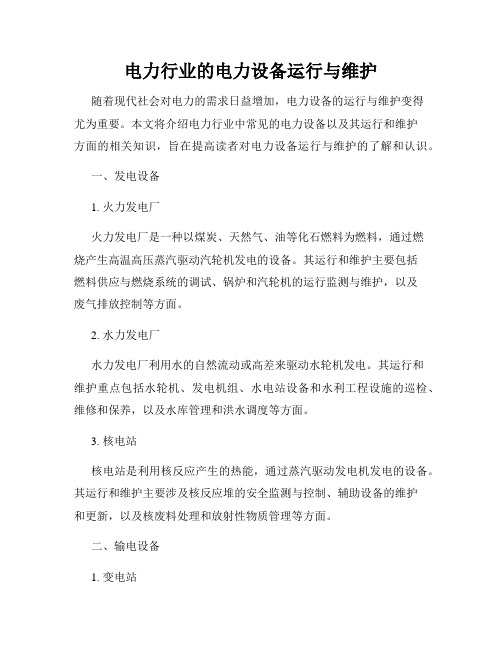 电力行业的电力设备运行与维护

随着现代社会对电力的需求日益增加，电力设备的运行与维护变得尤为重要。本文将介绍电力行业中常见的电力设备以及其运行和维护方面的相关知识，旨在提高读者对电力设备运行与维护的了解和认识。

一、发电设备

1. 火力发电厂

火力发电厂是一种以煤炭、天然气、油等化石燃料为燃料，通过燃烧产生高温高压蒸汽驱动汽轮机发电的设备。其运行和维护主要包括燃料供应与燃烧系统的调试、锅炉和汽轮机的运行监测与维护，以及废气排放控制等方面。

2. 水力发电厂

水力发电厂利用水的自然流动或高差来驱动水轮机发电。其运行和维护重点包括水轮机、发电机组、水电站设备和水利工程设施的巡检、维修和保养，以及水库管理和洪水调度等方面。

3. 核电站

核电站是利用核反应产生的热能，通过蒸汽驱动发电机发电的设备。其运行和维护主要涉及核反应堆的安全监测与控制、辅助设备的维护和更新，以及核废料处理和放射性物质管理等方面。

二、输电设备

1. 变电站